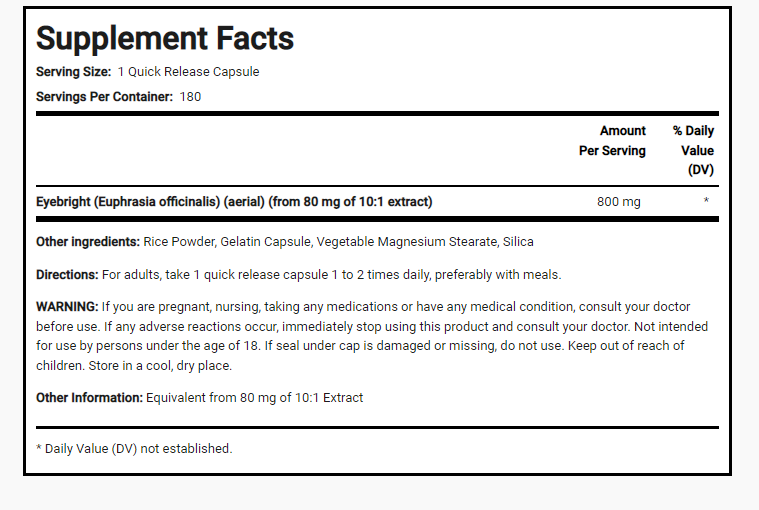 Supplement Facts

Serving Size: 1 Quick Release Capsule

Servings Per Container: 180

| | Amount Per Serving | % Daily Value (DV) |
|---|---|---|
| Eyebright (Euphrasia officinalis) (aerial) (from 80 mg of 10:1 extract) | 800 mg | * |

Other ingredients: Rice Powder, Gelatin Capsule, Vegetable Magnesium Stearate, Silica

Directions: For adults, take 1 quick release capsule 1 to 2 times daily, preferably with meals.

WARNING: If you are pregnant, nursing, taking any medications or have any medical condition, consult your doctor before use. If any adverse reactions occur, immediately stop using this product and consult your doctor. Not intended for use by persons under the age of 18. If seal under cap is damaged or missing, do not use. Keep out of reach of children. Store in a cool, dry place.

Other Information: Equivalent from 80 mg of 10:1 Extract

* Daily Value (DV) not established.